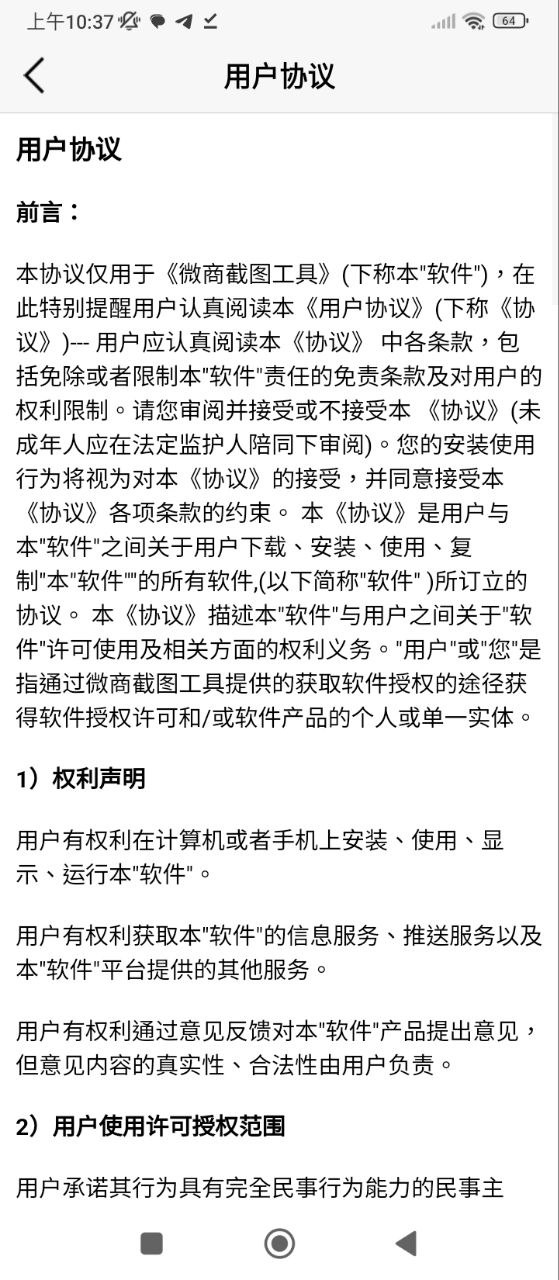 上午10:37

64

用户协议

用户协议

前言：

本协议仅用于《微商截图工具》(下称本"软件")，在此特别提醒用户认真阅读本《用户协议》(下称《协议》)--- 用户应认真阅读本《协议》 中各条款，包括免除或者限制本"软件"责任的免责条款及对用户的权利限制。请您审阅并接受或不接受本 《协议》(未成年人应在法定监护人陪同下审阅)。您的安装使用行为将视为对本《协议》的接受，并同意接受本《协议》各项条款的约束。 本《协议》是用户与本"软件"之间关于用户下载、安装、使用、复制"本"软件""的所有软件,(以下简称"软件" )所订立的协议。 本《协议》描述本"软件"与用户之间关于"软件"许可使用及相关方面的权利义务。"用户"或"您"是指通过微商截图工具提供的获取软件授权的途径获得软件授权许可和/或软件产品的个人或单一实体。

1）权利声明

用户有权利在计算机或者手机上安装、使用、显示、运行本"软件"。

用户有权利获取本"软件"的信息服务、推送服务以及本"软件"平台提供的其他服务。

用户有权利通过意见反馈对本"软件"产品提出意见，但意见内容的真实性、合法性由用户负责。

2）用户使用许可授权范围

用户承诺其行为具有完全民事行为能力的民事主